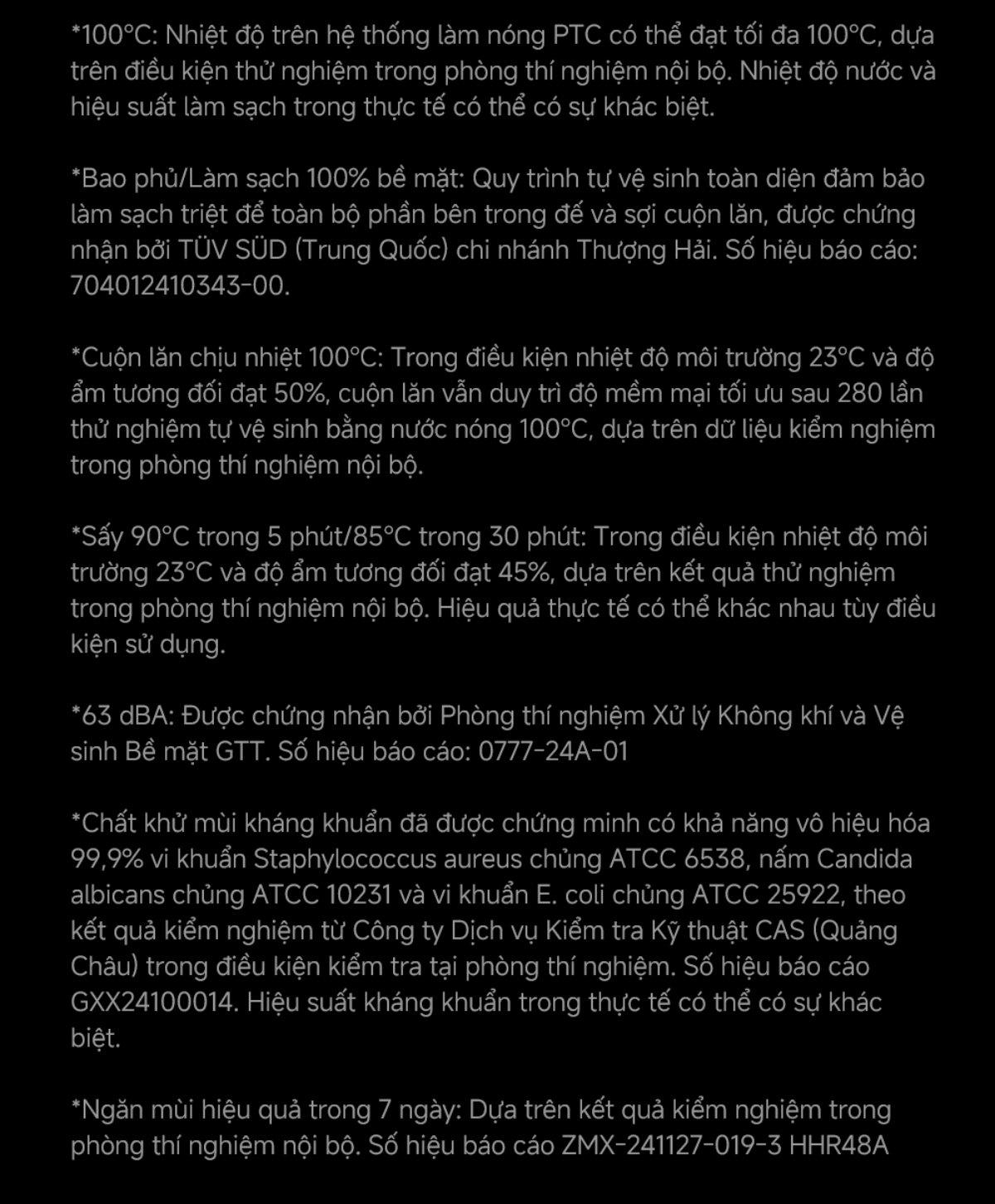 *100°C: Nhiệt độ trên hệ thống làm nóng PTC có thể đạt tối đa 100°C, dựa trên điều kiện thử nghiệm trong phòng thí nghiệm nội bộ. Nhiệt độ nước và hiệu suất làm sạch trong thực tế có thể có sự khác biệt.

*Bao phủ/Làm sạch 100% bề mặt: Quy trình tự vệ sinh toàn diện đảm bảo làm sạch triệt để toàn bộ phần bên trong đế và sợi cuộn lăn, được chứng nhận bởi TÜV SÜD (Trung Quốc) chi nhánh Thượng Hải. Số hiệu báo cáo: 704012410343-00.

*Cuộn lăn chịu nhiệt 100°C: Trong điều kiện nhiệt độ môi trường 23°C và độ ẩm tương đối đạt 50%, cuộn lăn vẫn duy trì độ mềm mại tối ưu sau 280 lần thử nghiệm tự vệ sinh bằng nước nóng 100°C, dựa trên dữ liệu kiểm nghiệm trong phòng thí nghiệm nội bộ.

*Sấy 90°C trong 5 phút/85°C trong 30 phút: Trong điều kiện nhiệt độ môi trường 23°C và độ ẩm tương đối đạt 45%, dựa trên kết quả thử nghiệm trong phòng thí nghiệm nội bộ. Hiệu quả thực tế có thể khác nhau tùy điều kiện sử dụng.

*63 dBA: Được chứng nhận bởi Phòng thí nghiệm Xử lý Không khí và Vệ sinh Bề mặt GTT. Số hiệu báo cáo: 0777-24A-01

*Chất khử mùi kháng khuẩn đã được chứng minh có khả năng vô hiệu hóa 99,9% vi khuẩn Staphylococcus aureus chủng ATCC 6538, nấm Candida albicans chủng ATCC 10231 và vi khuẩn E. coli chủng ATCC 25922, theo kết quả kiểm nghiệm từ Công ty Dịch vụ Kiểm tra Kỹ thuật CAS (Quảng Châu) trong điều kiện kiểm tra tại phòng thí nghiệm. Số hiệu báo cáo GXX24100014. Hiệu suất kháng khuẩn trong thực tế có thể có sự khác biệt.

*Ngăn mùi hiệu quả trong 7 ngày: Dựa trên kết quả kiểm nghiệm trong phòng thí nghiệm nội bộ. Số hiệu báo cáo ZMX-241127-019-3 HHR48A